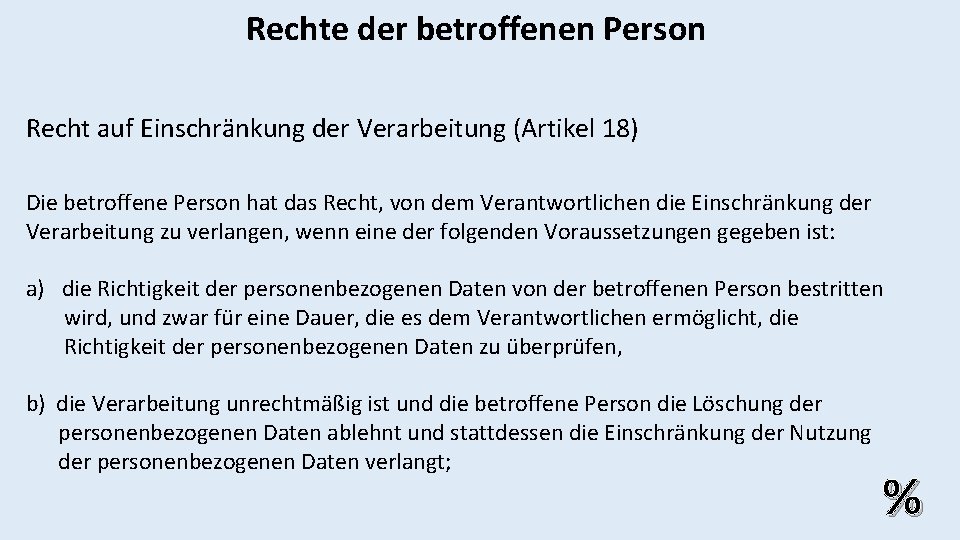 Rechte der betroffenen Person

Recht auf Einschränkung der Verarbeitung (Artikel 18)

Die betroffene Person hat das Recht, von dem Verantwortlichen die Einschränkung der Verarbeitung zu verlangen, wenn eine der folgenden Voraussetzungen gegeben ist:

a) die Richtigkeit der personenbezogenen Daten von der betroffenen Person bestritten wird, und zwar für eine Dauer, die es dem Verantwortlichen ermöglicht, die Richtigkeit der personenbezogenen Daten zu überprüfen,

b) die Verarbeitung unrechtmäßig ist und die betroffene Person die Löschung der personenbezogenen Daten ablehnt und stattdessen die Einschränkung der Nutzung der personenbezogenen Daten verlangt;

%